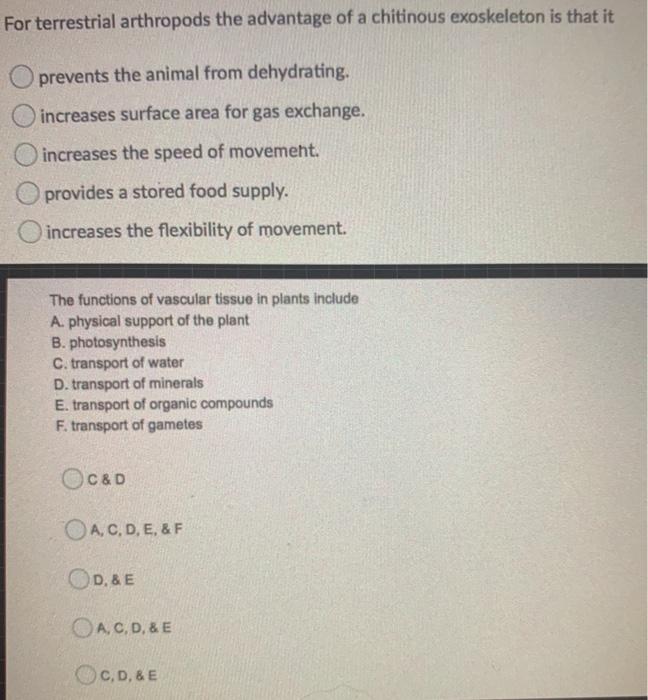 For terrestrial arthropods the advantage of a chitinous exoskeleton is that it

prevents the animal from dehydrating.

increases surface area for gas exchange.

increases the speed of movement.

provides a stored food supply.

increases the flexibility of movement.

The functions of vascular tissue in plants include
A. physical support of the plant
B. photosynthesis
C. transport of water
D. transport of minerals
E. transport of organic compounds
F. transport of gametes

C & D

A, C, D, E, & F

D, & E

A, C, D, & E

C, D, & E